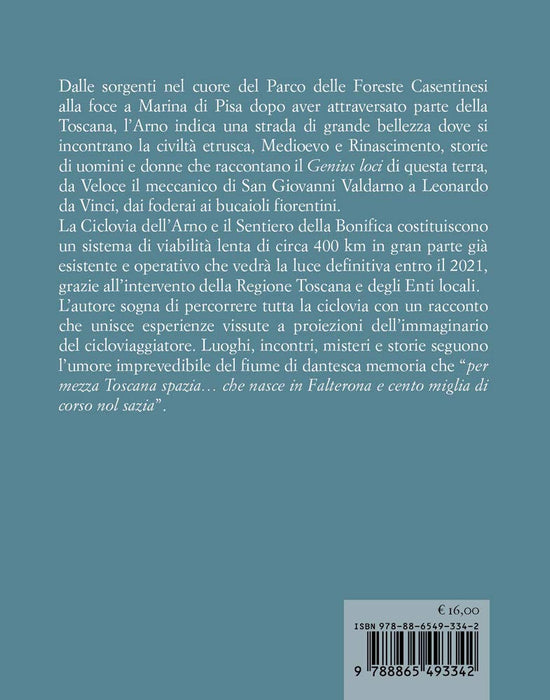 Dalle sorgenti nel cuore del Parco delle Foreste Casentinesi alla foce a Marina di Pisa dopo aver attraversato parte della Toscana, l'Arno indica una strada di grande bellezza dove si incontrano la civiltà etrusca, Medioevo e Rinascimento, storie di uomini e donne che raccontano il Genius loci di questa terra, da Veloce il meccanico di San Giovanni Valdarno a Leonardo da Vinci, dai foderai ai bucaioli fiorentini.

La Ciclovia dell'Arno e il Sentiero della Bonifica costituiscono un sistema di viabilità lenta di circa 400 km in gran parte già esistente e operativo che vedrà la luce definitiva entro il 2021, grazie all'intervento della Regione Toscana e degli Enti locali.

L'autore sogna di percorrere tutta la ciclovia con un racconto che unisce esperienze vissute a proiezioni dell'immaginario del cicloviaggiatore. Luoghi, incontri, misteri e storie seguono l'umore imprevedibile del fiume di dantesca memoria che "per mezza Toscana spazia… che nasce in Falterona e cento miglia di corso nol sazia".

€ 16,00

ISBN 978-88-6549-334-2

9 788865 493342